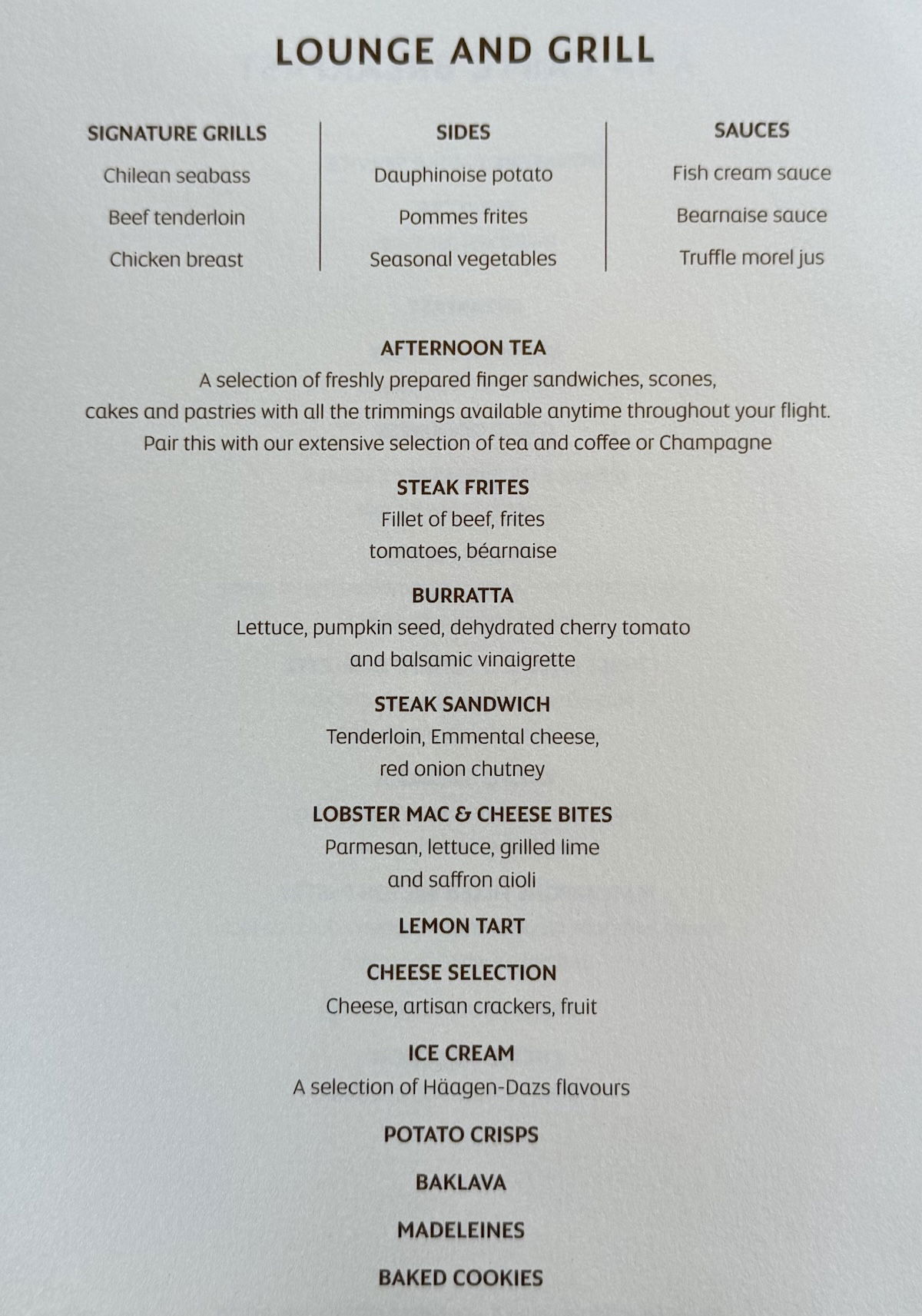 LOUNGE AND GRILL

SIGNATURE GRILLS
Chilean seabass
Beef tenderloin
Chicken breast

SIDES
Dauphinoise potato
Pommes frites
Seasonal vegetables

SAUCES
Fish cream sauce
Bearnaise sauce
Truffle morel jus

AFTERNOON TEA
A selection of freshly prepared finger sandwiches, scones, cakes and pastries with all the trimmings available anytime throughout your flight. Pair this with our extensive selection of tea and coffee or Champagne

STEAK FRITES
Fillet of beef, frites
tomatoes, béarnaise

BURRATTA
Lettuce, pumpkin seed, dehydrated cherry tomato
and balsamic vinaigrette

STEAK SANDWICH
Tenderloin, Emmental cheese,
red onion chutney

LOBSTER MAC & CHEESE BITES
Parmesan, lettuce, grilled lime
and saffron aioli

LEMON TART

CHEESE SELECTION
Cheese, artisan crackers, fruit

ICE CREAM
A selection of Häagen-Dazs flavours

POTATO CRISPS

BAKLAVA

MADELEINES

BAKED COOKIES